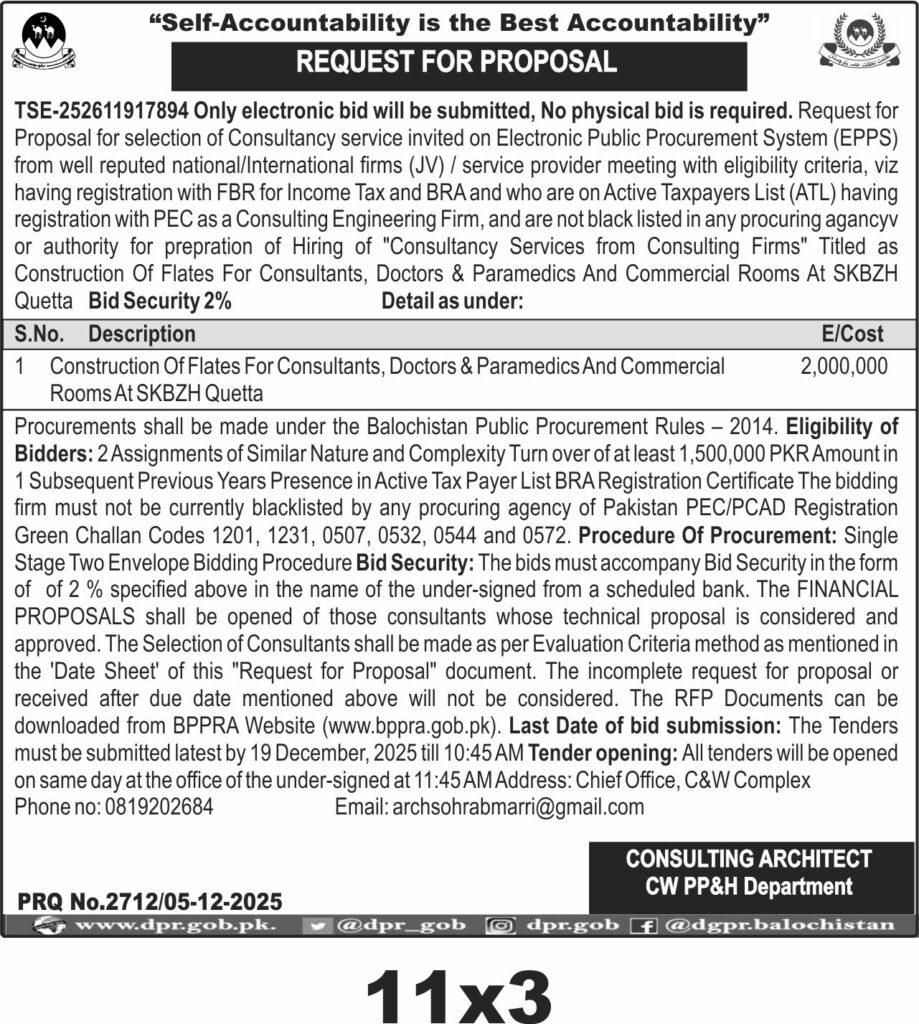 "Self-Accountability is the Best Accountability"

REQUEST FOR PROPOSAL

TSE-252611917894 Only electronic bid will be submitted, No physical bid is required. Request for Proposal for selection of Consultancy service invited on Electronic Public Procurement System (EPPS) from well reputed national/International firms (JV) / service provider meeting with eligibility criteria, viz having registration with FBR for Income Tax and BRA and who are on Active Taxpayers List (ATL) having registration with PEC as a Consulting Engineering Firm, and are not black listed in any procuring agancyv or authority for prepration of Hiring of "Consultancy Services from Consulting Firms" Titled as Construction Of Flates For Consultants, Doctors & Paramedics And Commercial Rooms At SKBZH Quetta Bid Security 2% Detail as under:

| S.No. | Description | E/Cost |
|---|---|---|
| 1 | Construction Of Flates For Consultants, Doctors & Paramedics And Commercial Rooms At SKBZH Quetta | 2,000,000 |

Procurements shall be made under the Balochistan Public Procurement Rules – 2014. Eligibility of Bidders: 2 Assignments of Similar Nature and Complexity Turn over of at least 1,500,000 PKR Amount in 1 Subsequent Previous Years Presence in Active Tax Payer List BRA Registration Certificate The bidding firm must not be currently blacklisted by any procuring agency of Pakistan PEC/PCAD Registration Green Challan Codes 1201, 1231, 0507, 0532, 0544 and 0572. Procedure Of Procurement: Single Stage Two Envelope Bidding Procedure Bid Security: The bids must accompany Bid Security in the form of of 2 % specified above in the name of the under-signed from a scheduled bank. The FINANCIAL PROPOSALS shall be opened of those consultants whose technical proposal is considered and approved. The Selection of Consultants shall be made as per Evaluation Criteria method as mentioned in the 'Date Sheet' of this "Request for Proposal" document. The incomplete request for proposal or received after due date mentioned above will not be considered. The RFP Documents can be downloaded from BPPRA Website (www.bppra.gob.pk). Last Date of bid submission: The Tenders must be submitted latest by 19 December, 2025 till 10:45 AM Tender opening: All tenders will be opened on same day at the office of the under-signed at 11:45 AM Address: Chief Office, C&W Complex
Phone no: 0819202684 Email: archsohrabmarri@gmail.com

CONSULTING ARCHITECT
CW PP&H Department

PRQ No.2712/05-12-2025

www.dpr.gob.pk. @dpr_gob dpr.gob @dgpr.balochistan

11x3